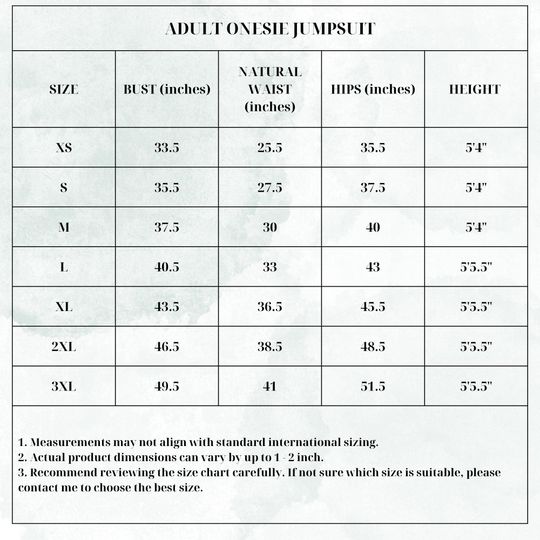 ADULT ONESIE JUMPSUIT

| SIZE | BUST (inches) | NATURAL WAIST (inches) | HIPS (inches) | HEIGHT |
|---|---|---|---|---|
| XS | 33.5 | 25.5 | 35.5 | 5'4" |
| S | 35.5 | 27.5 | 37.5 | 5'4" |
| M | 37.5 | 30 | 40 | 5'4" |
| L | 40.5 | 33 | 43 | 5'5.5" |
| XL | 43.5 | 36.5 | 45.5 | 5'5.5" |
| 2XL | 46.5 | 38.5 | 48.5 | 5'5.5" |
| 3XL | 49.5 | 41 | 51.5 | 5'5.5" |

1. Measurements may not align with standard international sizing.
2. Actual product dimensions can vary by up to 1 - 2 inch.
3. Recommend reviewing the size chart carefully. If not sure which size is suitable, please contact me to choose the best size.